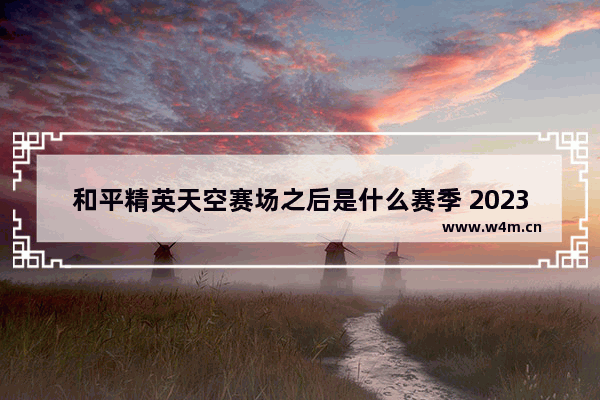 和平精英天空赛场之后是什么赛季 2023

www.w4m.cn